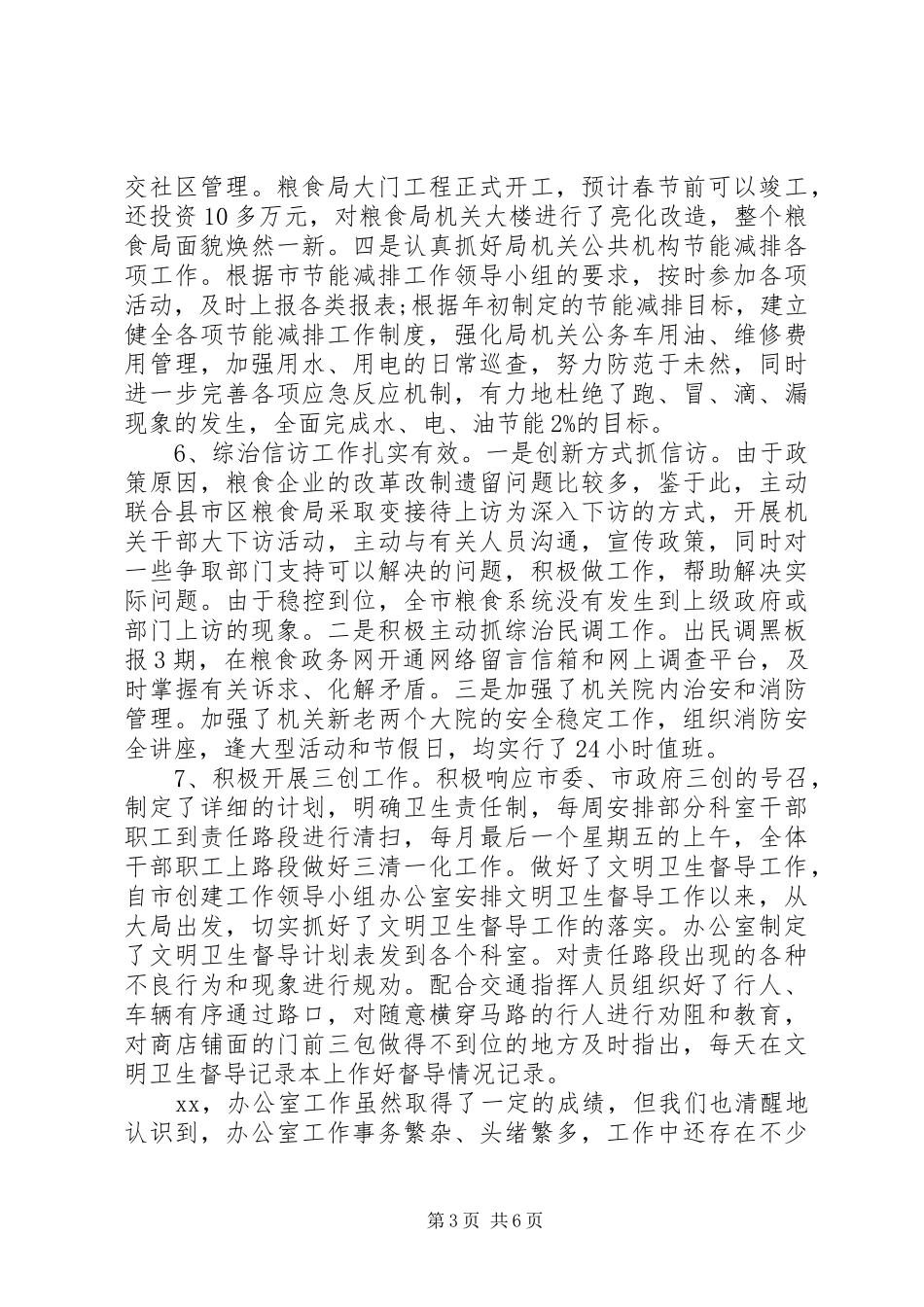 交社区管理。粮食局大门工程正式开工，预计春节前可以竣工，还投资10多万元，对粮食局机关大楼进行了亮化改造，整个粮食局面貌焕然一新。四是认真抓好局机关公共机构节能减排各项工作。根据市节能减排工作领导小组的要求，按时参加各项活动，及时上报各类报表;根据年初制定的节能减排目标，建立健全各项节能减排工作制度，强化局机关公务车用油、维修费用管理，加强用水、用电的日常巡查，努力防范于未然，同时进一步完善各项应急反应机制，有力地杜绝了跑、冒、滴、漏现象的发生，全面完成水、电、油节能2%的目标。

6、综治信访工作扎实有效。一是创新方式抓信访。由于政策原因，粮食企业的改革改制遗留问题比较多，鉴于此，主动联合县市区粮食局采取变接待上访为深入下访的方式，开展机关干部大下访活动，主动与有关人员沟通，宣传政策，同时对一些争取部门支持可以解决的问题，积极做工作，帮助解决实际问题。由于稳控到位，全市粮食系统没有发生到上级政府或部门上访的现象。二是积极主动抓综治民调工作。出民调黑板报3期，在粮食政务网开通网络留言信箱和网上调查平台，及时掌握有关诉求、化解矛盾。三是加强了机关院内治安和消防管理。加强了机关新老两个大院的安全稳定工作，组织消防安全讲座，逢大型活动和节假日，均实行了24小时值班。

7、积极开展三创工作。积极响应市委、市政府三创的号召，制定了详细的计划，明确卫生责任制，每周安排部分科室干部职工到责任路段进行清扫，每月最后一个星期五的上午，全体干部职工上路段做好三清一化工作。做好了文明卫生督导工作，自市创建工作领导小组办公室安排文明卫生督导工作以来，从大局出发，切实抓好了文明卫生督导工作的落实。办公室制定了文明卫生督导计划表发到各个科室。对责任路段出现的各种不良行为和现象进行规劝。配合交通指挥人员组织好了行人、车辆有序通过路口，对随意横穿马路的行人进行劝阻和教育，对商店铺面的门前三包做得不到位的地方及时指出，每天在文明卫生督导记录本上作好督导情况记录。

xx，办公室工作虽然取得了一定的成绩，但我们也清醒地认识到，办公室工作事务繁杂、头绪繁多，工作中还存在不少

第3页 共6页